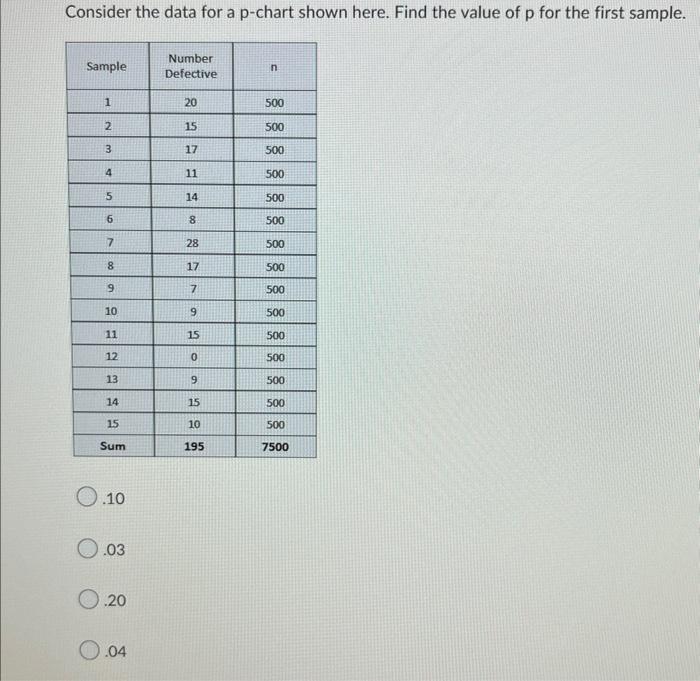 Consider the data for a p-chart shown here. Find the value of p for the first sample.

| Sample | Number Defective | n |
|---|---|---|
| 1 | 20 | 500 |
| 2 | 15 | 500 |
| 3 | 17 | 500 |
| 4 | 11 | 500 |
| 5 | 14 | 500 |
| 6 | 8 | 500 |
| 7 | 28 | 500 |
| 8 | 17 | 500 |
| 9 | 7 | 500 |
| 10 | 9 | 500 |
| 11 | 15 | 500 |
| 12 | 0 | 500 |
| 13 | 9 | 500 |
| 14 | 15 | 500 |
| 15 | 10 | 500 |
| Sum | 195 | 7500 |

.10

.03

.20

.04